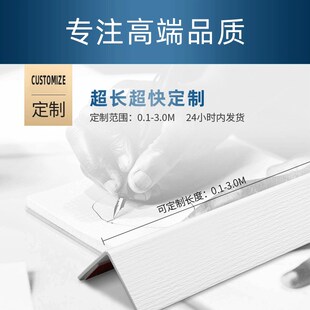 专注高端品质

CUSTOMIZE
定制

超长超快定制
定制范围：0.1-3.0M　24小时内发货

可定制长度：0.1-3.0M